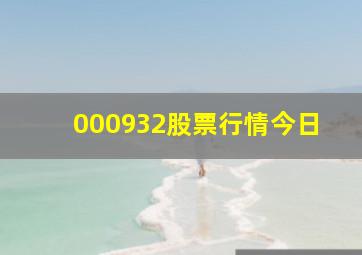 000932股票行情今日